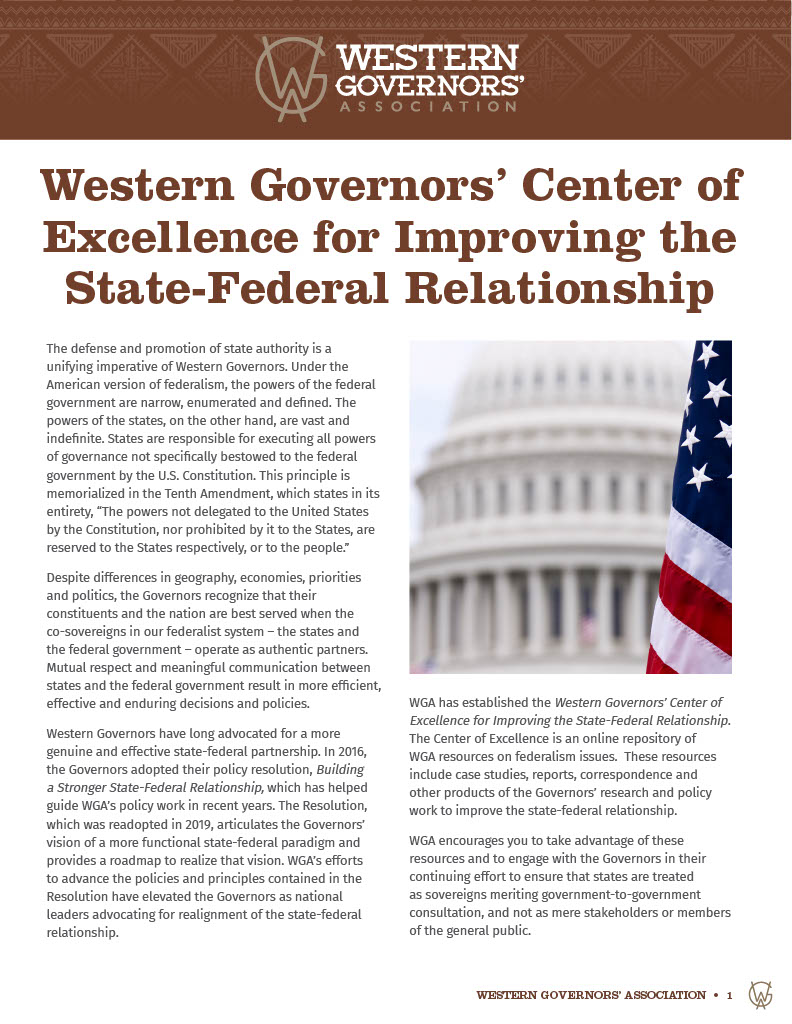 WESTERN GOVERNORS' ASSOCIATION

Western Governors' Center of Excellence for Improving the State-Federal Relationship

The defense and promotion of state authority is a unifying imperative of Western Governors. Under the American version of federalism, the powers of the federal government are narrow, enumerated and defined. The powers of the states, on the other hand, are vast and indefinite. States are responsible for executing all powers of governance not specifically bestowed to the federal government by the U.S. Constitution. This principle is memorialized in the Tenth Amendment, which states in its entirety, "The powers not delegated to the United States by the Constitution, nor prohibited by it to the States, are reserved to the States respectively, or to the people."

Despite differences in geography, economies, priorities and politics, the Governors recognize that their constituents and the nation are best served when the co-sovereigns in our federalist system – the states and the federal government – operate as authentic partners. Mutual respect and meaningful communication between states and the federal government result in more efficient, effective and enduring decisions and policies.

Western Governors have long advocated for a more genuine and effective state-federal partnership. In 2016, the Governors adopted their policy resolution, Building a Stronger State-Federal Relationship, which has helped guide WGA's policy work in recent years. The Resolution, which was readopted in 2019, articulates the Governors' vision of a more functional state-federal paradigm and provides a roadmap to realize that vision. WGA's efforts to advance the policies and principles contained in the Resolution have elevated the Governors as national leaders advocating for realignment of the state-federal relationship.

WGA has established the Western Governors' Center of Excellence for Improving the State-Federal Relationship. The Center of Excellence is an online repository of WGA resources on federalism issues. These resources include case studies, reports, correspondence and other products of the Governors' research and policy work to improve the state-federal relationship.

WGA encourages you to take advantage of these resources and to engage with the Governors in their continuing effort to ensure that states are treated as sovereigns meriting government-to-government consultation, and not as mere stakeholders or members of the general public.

WESTERN GOVERNORS' ASSOCIATION • 1